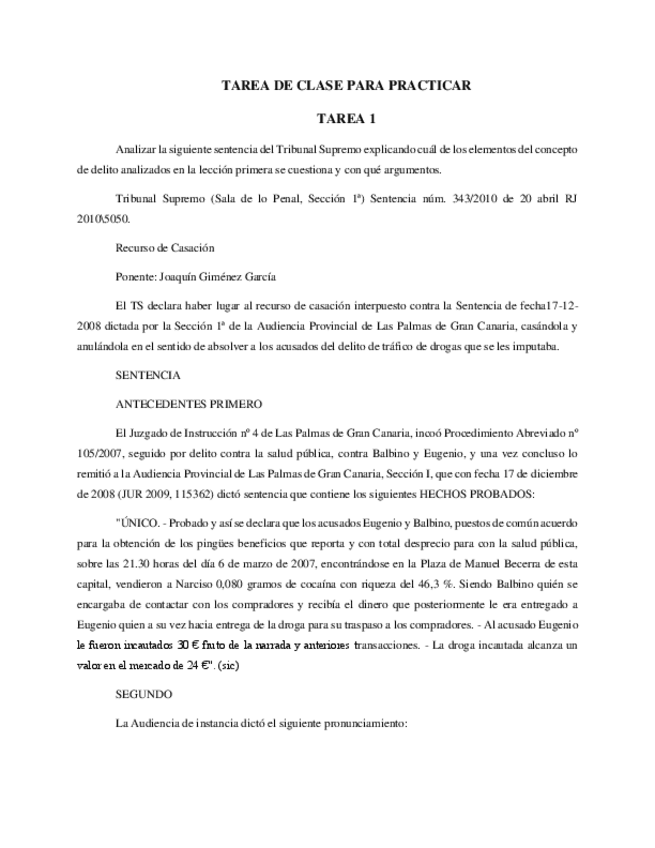 TAREA DE CLASE PARA PRACTICAR

TAREA 1

Analizar la siguiente sentencia del Tribunal Supremo explicando cuál de los elementos del concepto de delito analizados en la lección primera se cuestiona y con qué argumentos.

Tribunal Supremo (Sala de lo Penal, Sección 1ª) Sentencia núm. 343/2010 de 20 abril RJ 2010\5050.

Recurso de Casación

Ponente: Joaquín Giménez García

El TS declara haber lugar al recurso de casación interpuesto contra la Sentencia de fecha17-12-2008 dictada por la Sección 1ª de la Audiencia Provincial de Las Palmas de Gran Canaria, casándola y anulándola en el sentido de absolver a los acusados del delito de tráfico de drogas que se les imputaba.

SENTENCIA

ANTECEDENTES PRIMERO

El Juzgado de Instrucción nº 4 de Las Palmas de Gran Canaria, incoó Procedimiento Abreviado nº 105/2007, seguido por delito contra la salud pública, contra Balbino y Eugenio, y una vez concluso lo remitió a la Audiencia Provincial de Las Palmas de Gran Canaria, Sección I, que con fecha 17 de diciembre de 2008 (JUR 2009, 115362) dictó sentencia que contiene los siguientes HECHOS PROBADOS:

"ÚNICO. - Probado y así se declara que los acusados Eugenio y Balbino, puestos de común acuerdo para la obtención de los pingües beneficios que reporta y con total desprecio para con la salud pública, sobre las 21.30 horas del día 6 de marzo de 2007, encontrándose en la Plaza de Manuel Becerra de esta capital, vendieron a Narciso 0,080 gramos de cocaína con riqueza del 46,3 %. Siendo Balbino quién se encargaba de contactar con los compradores y recibía el dinero que posteriormente le era entregado a Eugenio quien a su vez hacia entrega de la droga para su traspaso a los compradores. - Al acusado Eugenio le fueron incautados 30 € fruto de la narrada y anteriores transacciones. - La droga incautada alcanza un valor en el mercado de 24 €". (sic)

SEGUNDO

La Audiencia de instancia dictó el siguiente pronunciamiento: